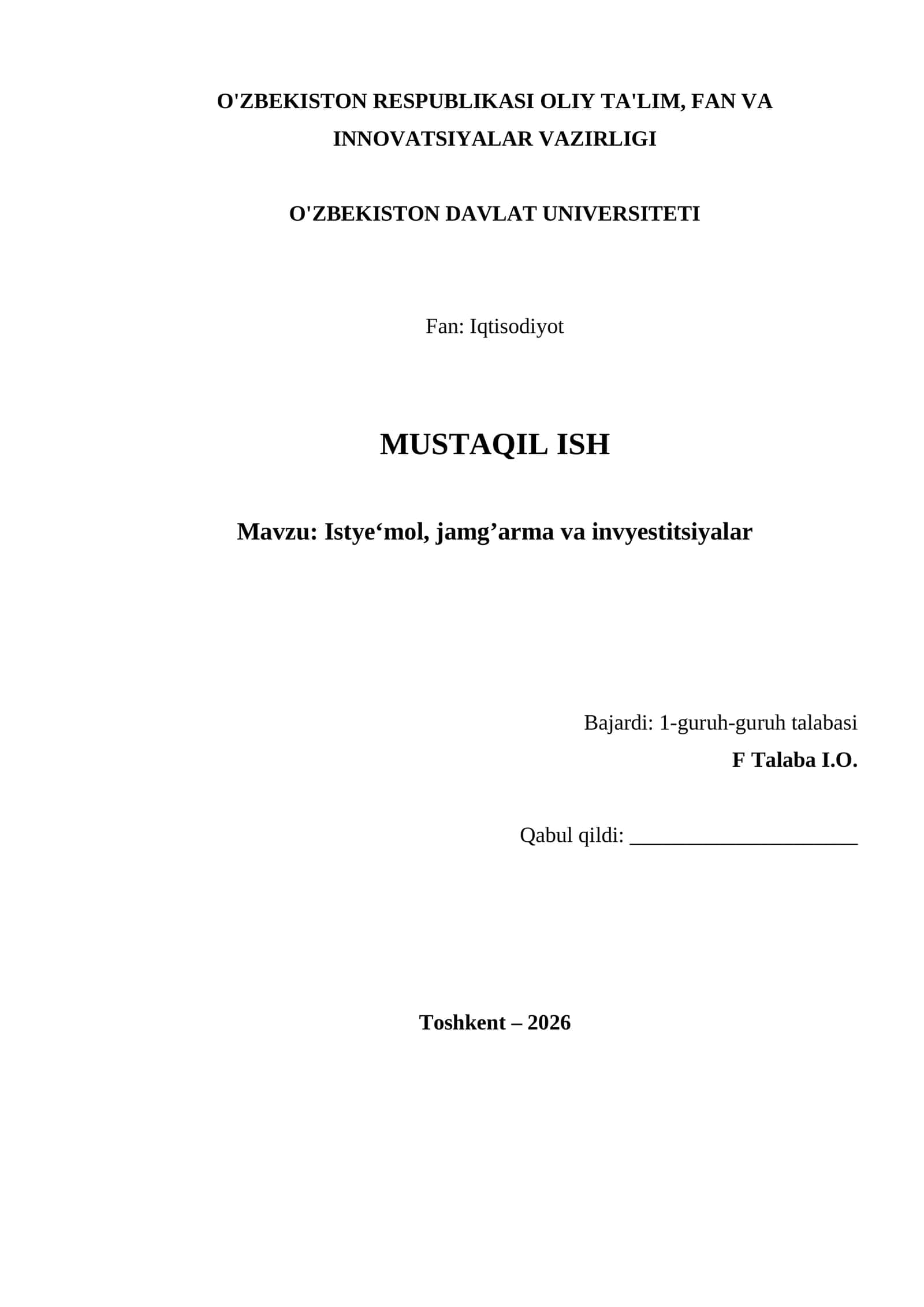 O'ZBEKISTON RESPUBLIKASI OLIY TA'LIM, FAN VA INNOVATSIYALAR VAZIRLIGI

O'ZBEKISTON DAVLAT UNIVERSITETI

Fan: Iqtisodiyot

MUSTAQIL ISH

Mavzu: Istye'mol, jamg'arma va invyestitsiyalar

Bajardi: 1-guruh-guruh talabasi
F Talaba I.O.

Qabul qildi: ____

Toshkent – 2026